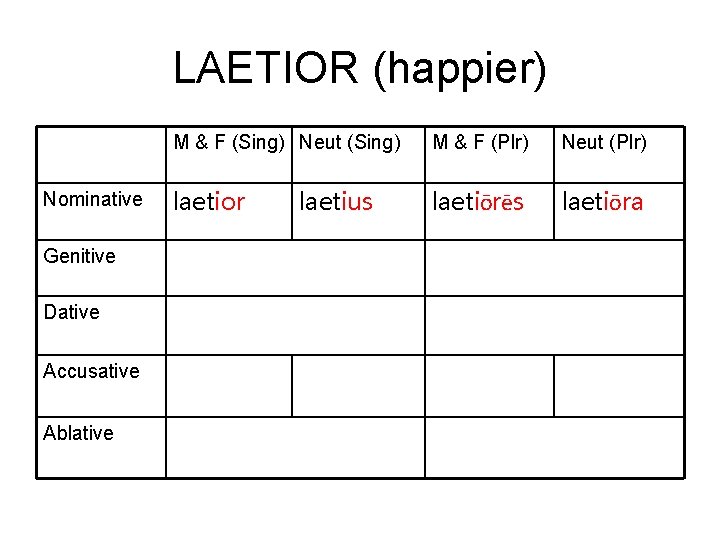 LAETIOR (happier)

|  | M & F (Sing) | Neut (Sing) | M & F (Plr) | Neut (Plr) |
|---|---|---|---|---|
| Nominative | laetior | laetius | laetiōrēs | laetiōra |
| Genitive |  |  |  |  |
| Dative |  |  |  |  |
| Accusative |  |  |  |  |
| Ablative |  |  |  |  |